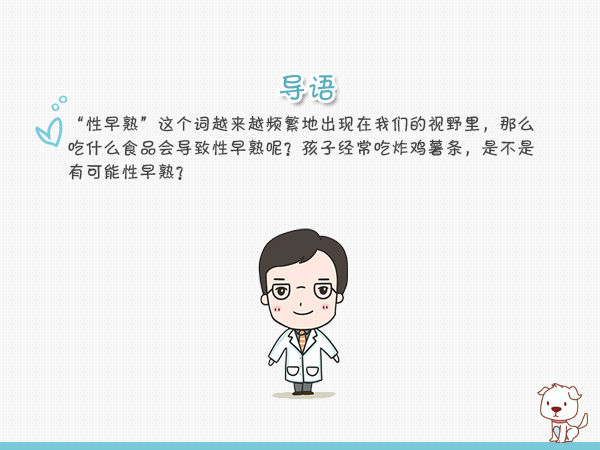 导语

“性早熟”这个词越来越频繁地出现在我们的视野里，那么吃什么食品会导致性早熟呢？孩子经常吃炸鸡薯条，是不是有可能性早熟？